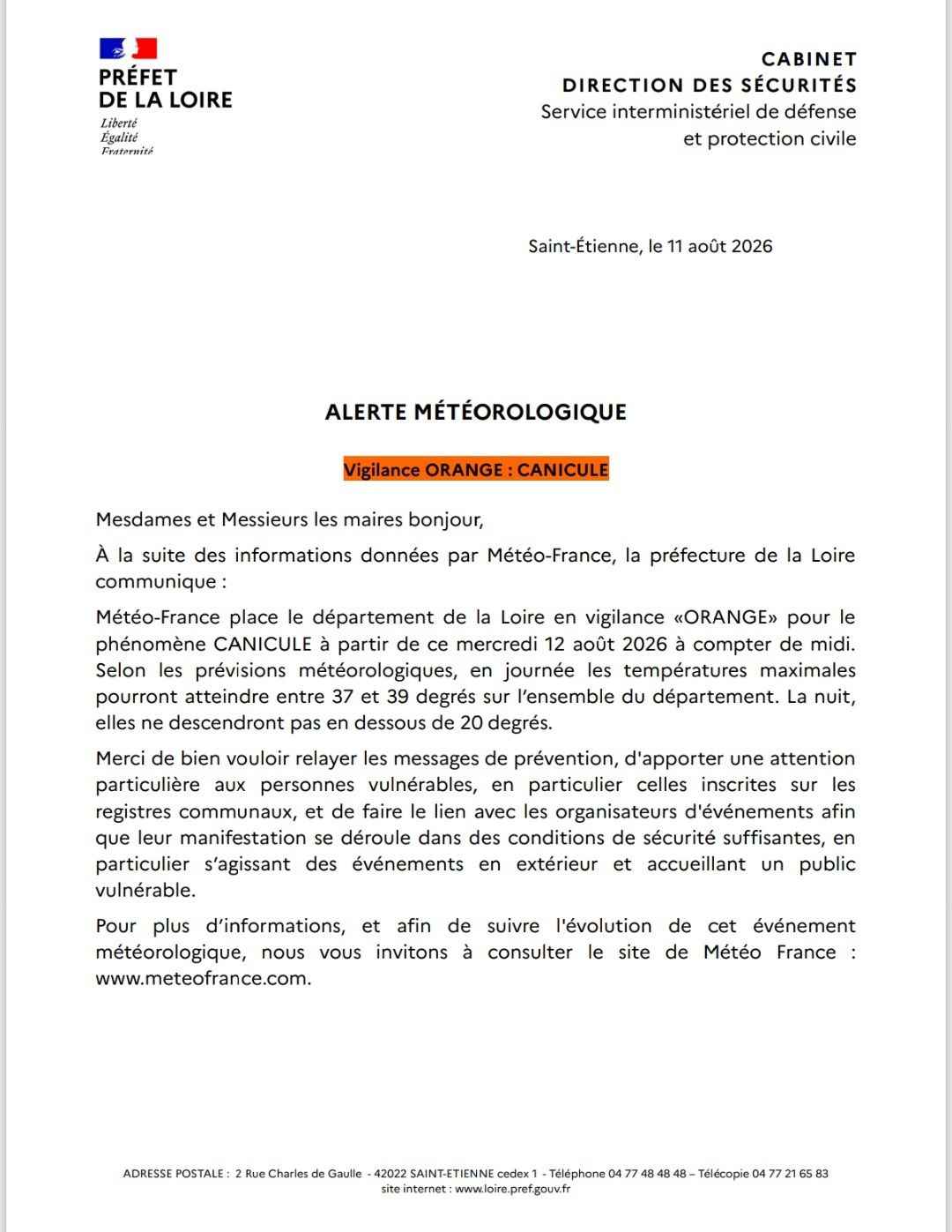 PRÉFET
DE LA LOIRE
Liberté
Égalité
Fraternité

CABINET
DIRECTION DES SÉCURITÉS
Service interministériel de défense
et protection civile

Saint-Étienne, le 11 août 2026

ALERTE MÉTÉOROLOGIQUE

Vigilance ORANGE : CANICULE

Mesdames et Messieurs les maires bonjour,

À la suite des informations données par Météo-France, la préfecture de la Loire communique :

Météo-France place le département de la Loire en vigilance «ORANGE» pour le phénomène CANICULE à partir de ce mercredi 12 août 2026 à compter de midi. Selon les prévisions météorologiques, en journée les températures maximales pourront atteindre entre 37 et 39 degrés sur l'ensemble du département. La nuit, elles ne descendront pas en dessous de 20 degrés.

Merci de bien vouloir relayer les messages de prévention, d'apporter une attention particulière aux personnes vulnérables, en particulier celles inscrites sur les registres communaux, et de faire le lien avec les organisateurs d'événements afin que leur manifestation se déroule dans des conditions de sécurité suffisantes, en particulier s'agissant des événements en extérieur et accueillant un public vulnérable.

Pour plus d'informations, et afin de suivre l'évolution de cet événement météorologique, nous vous invitons à consulter le site de Météo France : www.meteofrance.com.

ADRESSE POSTALE : 2 Rue Charles de Gaulle - 42022 SAINT-ETIENNE cedex 1 - Téléphone 04 77 48 48 48 – Télécopie 04 77 21 65 83
site internet : www.loire.pref.gouv.fr